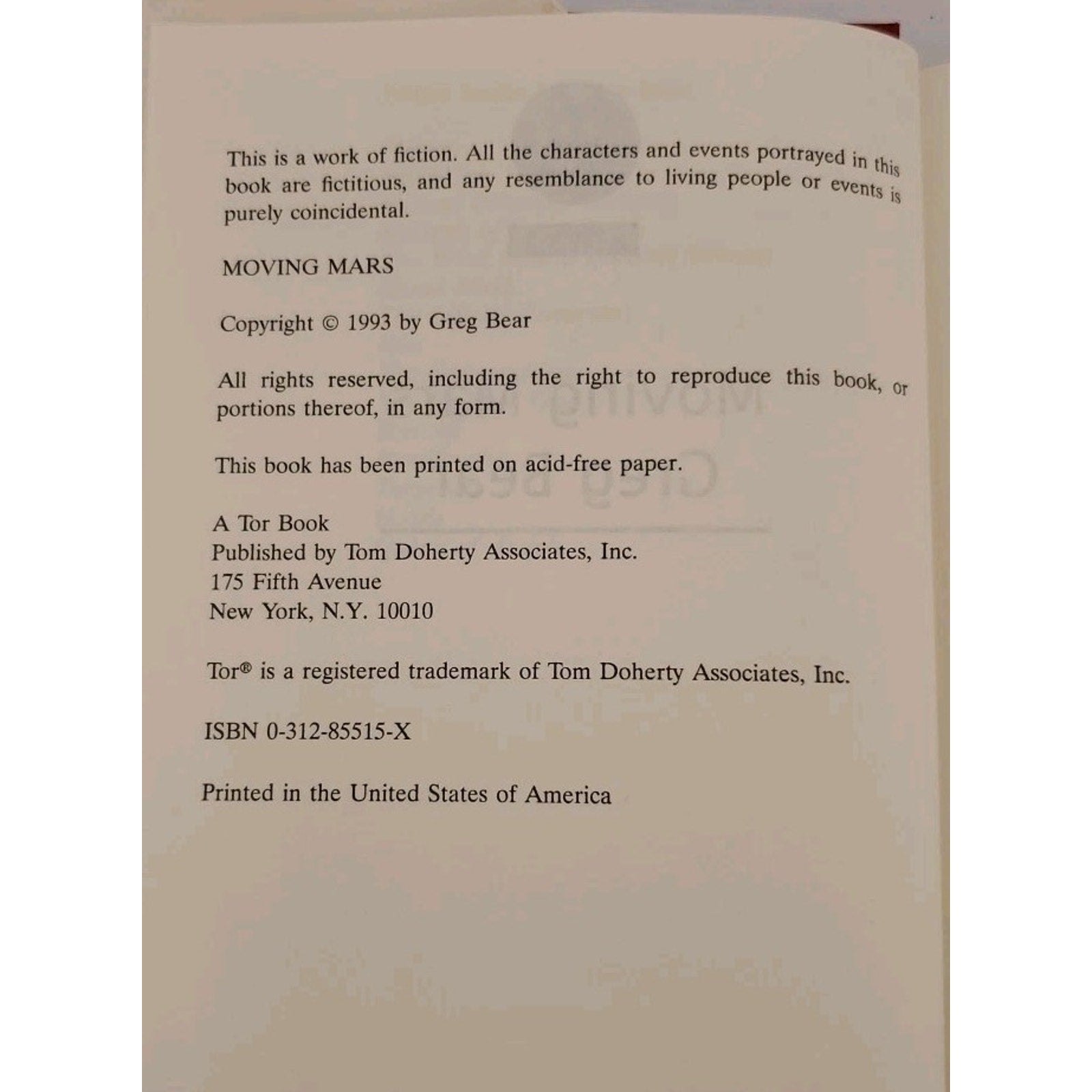 This is a work of fiction. All the characters and events portrayed in this book are fictitious, and any resemblance to living people or events is purely coincidental.

MOVING MARS

Copyright © 1993 by Greg Bear

All rights reserved, including the right to reproduce this book, or portions thereof, in any form.

This book has been printed on acid-free paper.

A Tor Book
Published by Tom Doherty Associates, Inc.
175 Fifth Avenue
New York, N.Y. 10010

Tor® is a registered trademark of Tom Doherty Associates, Inc.

ISBN 0-312-85515-X

Printed in the United States of America